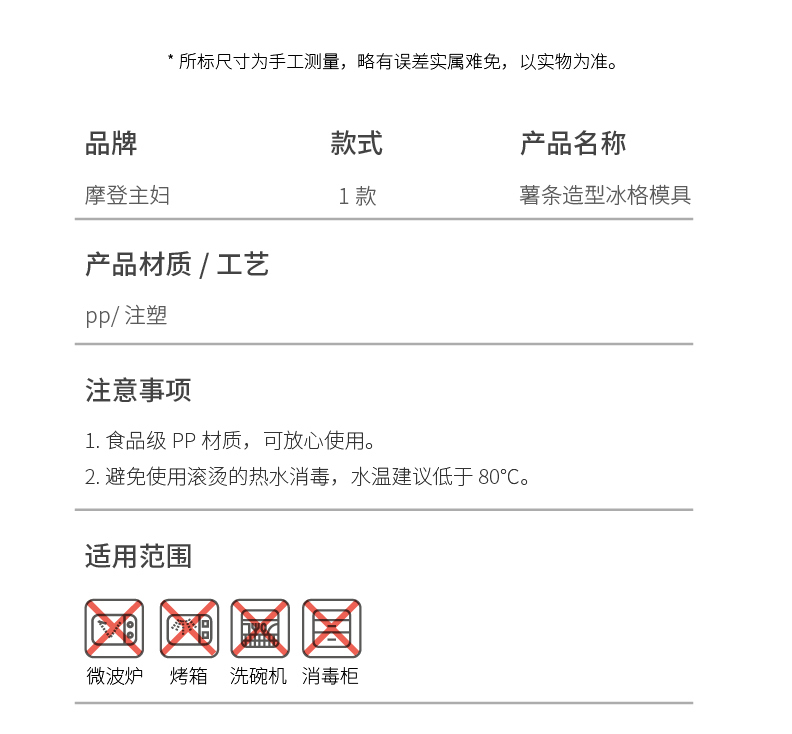 * 所标尺寸为手工测量，略有误差实属难免，以实物为准。

| 品牌 | 款式 | 产品名称 |
|---|---|---|
| 摩登主妇 | 1 款 | 薯条造型冰格模具 |

产品材质 / 工艺

pp/ 注塑

注意事项

1. 食品级 PP 材质，可放心使用。
2. 避免使用滚烫的热水消毒，水温建议低于 80°C。

适用范围

微波炉 烤箱 洗碗机 消毒柜